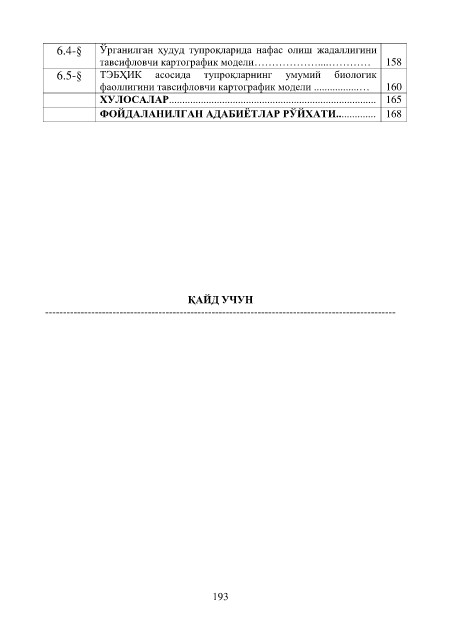 6.4-§ Ўрганилган ҳудуд тупроқларида нафас олиш жадаллигини тавсифловчи картографик модели 158

6.5-§ ТЭБҲИК асосида тупроқларнинг умумий биологик фаоллигини тавсифловчи картографик модели 160

ХУЛОСАЛАР 165

ФОЙДАЛАНИЛГАН АДАБИЁТЛАР РЎЙХАТИ 168

ҚАЙД УЧУН

193